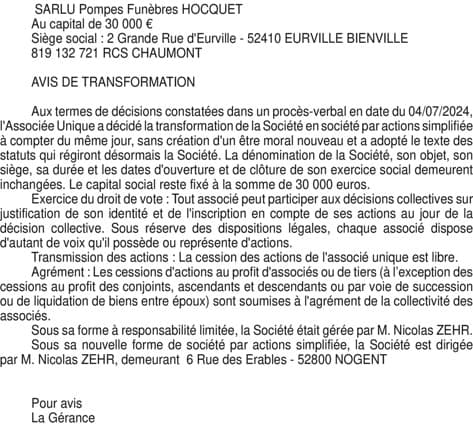 SARLU Pompes Funèbres HOCQUET
Au capital de 30 000 €
Siège social : 2 Grande Rue d'Eurville - 52410 EURVILLE BIENVILLE
819 132 721 RCS CHAUMONT

AVIS DE TRANSFORMATION

Aux termes de décisions constatées dans un procès-verbal en date du 04/07/2024, l'Associée Unique a décidé la transformation de la Société en société par actions simplifiée à compter du même jour, sans création d'un être moral nouveau et a adopté le texte des statuts qui régiront désormais la Société. La dénomination de la Société, son objet, son siège, sa durée et les dates d'ouverture et de clôture de son exercice social demeurent inchangées. Le capital social reste fixé à la somme de 30 000 euros.

Exercice du droit de vote : Tout associé peut participer aux décisions collectives sur justification de son identité et de l'inscription en compte de ses actions au jour de la décision collective. Sous réserve des dispositions légales, chaque associé dispose d'autant de voix qu'il possède ou représente d'actions.

Transmission des actions : La cession des actions de l'associé unique est libre.

Agrément : Les cessions d'actions au profit d'associés ou de tiers (à l'exception des cessions au profit des conjoints, ascendants et descendants ou par voie de succession ou de liquidation de biens entre époux) sont soumises à l'agrément de la collectivité des associés.

Sous sa forme à responsabilité limitée, la Société était gérée par M. Nicolas ZEHR.

Sous sa nouvelle forme de société par actions simplifiée, la Société est dirigée par M. Nicolas ZEHR, demeurant 6 Rue des Erables - 52800 NOGENT

Pour avis
La Gérance